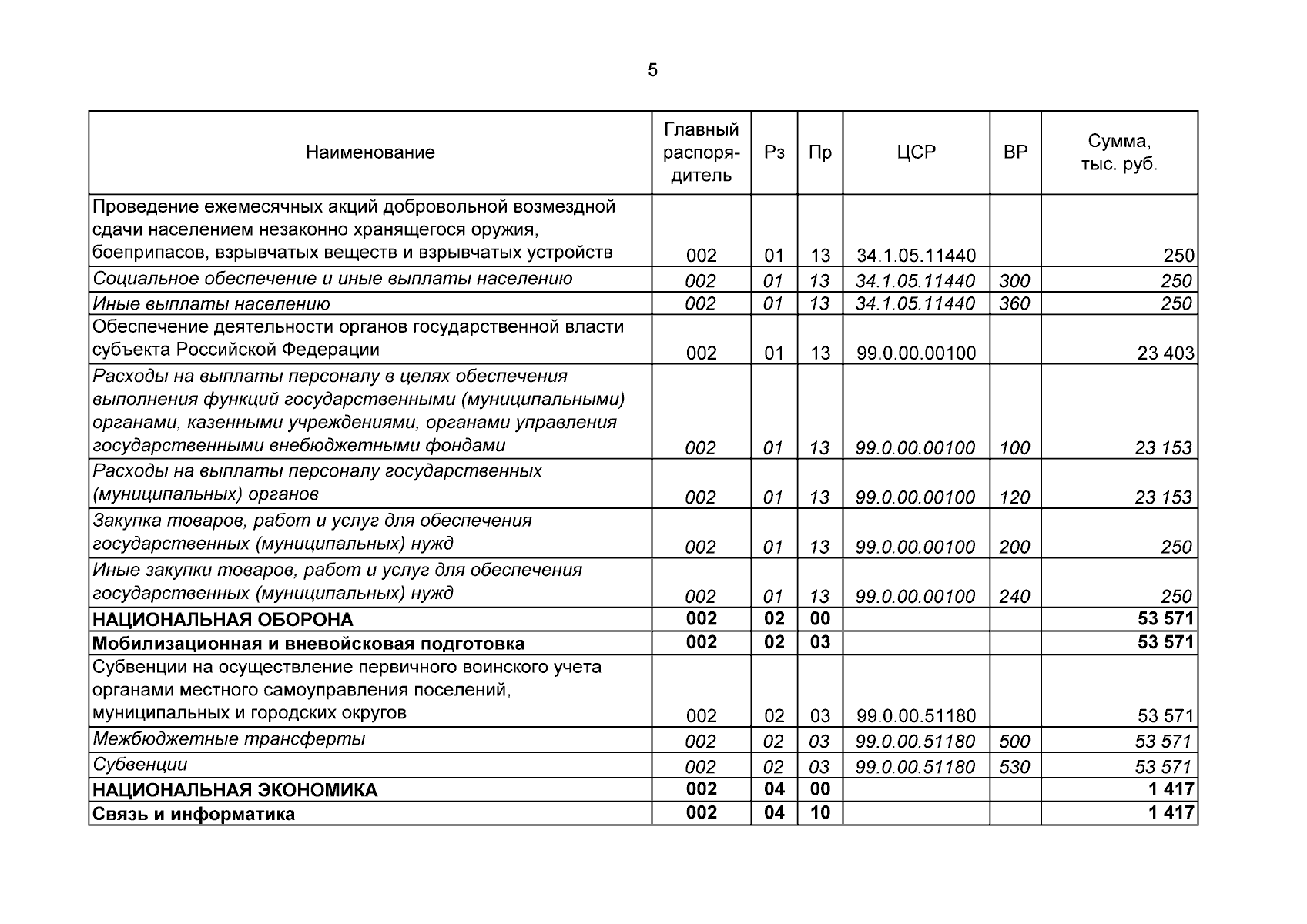 5

| Наименование | Главный распорядитель | Рз | Пр | ЦСР | ВР | Сумма, тыс. руб. |
|---|---|---|---|---|---|---|
| Проведение ежемесячных акций добровольной возмездной сдачи населением незаконно хранящегося оружия, боеприпасов, взрывчатых веществ и взрывчатых устройств | 002 | 01 | 13 | 34.1.05.11440 | | 250 |
| Социальное обеспечение и иные выплаты населению | 002 | 01 | 13 | 34.1.05.11440 | 300 | 250 |
| Иные выплаты населению | 002 | 01 | 13 | 34.1.05.11440 | 360 | 250 |
| Обеспечение деятельности органов государственной власти субъекта Российской Федерации | 002 | 01 | 13 | 99.0.00.00100 | | 23 403 |
| Расходы на выплаты персоналу в целях обеспечения выполнения функций государственными (муниципальными) органами, казенными учреждениями, органами управления государственными внебюджетными фондами | 002 | 01 | 13 | 99.0.00.00100 | 100 | 23 153 |
| Расходы на выплаты персоналу государственных (муниципальных) органов | 002 | 01 | 13 | 99.0.00.00100 | 120 | 23 153 |
| Закупка товаров, работ и услуг для обеспечения государственных (муниципальных) нужд | 002 | 01 | 13 | 99.0.00.00100 | 200 | 250 |
| Иные закупки товаров, работ и услуг для обеспечения государственных (муниципальных) нужд | 002 | 01 | 13 | 99.0.00.00100 | 240 | 250 |
| НАЦИОНАЛЬНАЯ ОБОРОНА | 002 | 02 | 00 | | | 53 571 |
| Мобилизационная и вневойсковая подготовка | 002 | 02 | 03 | | | 53 571 |
| Субвенции на осуществление первичного воинского учета органами местного самоуправления поселений, муниципальных и городских округов | 002 | 02 | 03 | 99.0.00.51180 | | 53 571 |
| Межбюджетные трансферты | 002 | 02 | 03 | 99.0.00.51180 | 500 | 53 571 |
| Субвенции | 002 | 02 | 03 | 99.0.00.51180 | 530 | 53 571 |
| НАЦИОНАЛЬНАЯ ЭКОНОМИКА | 002 | 04 | 00 | | | 1 417 |
| Связь и информатика | 002 | 04 | 10 | | | 1 417 |